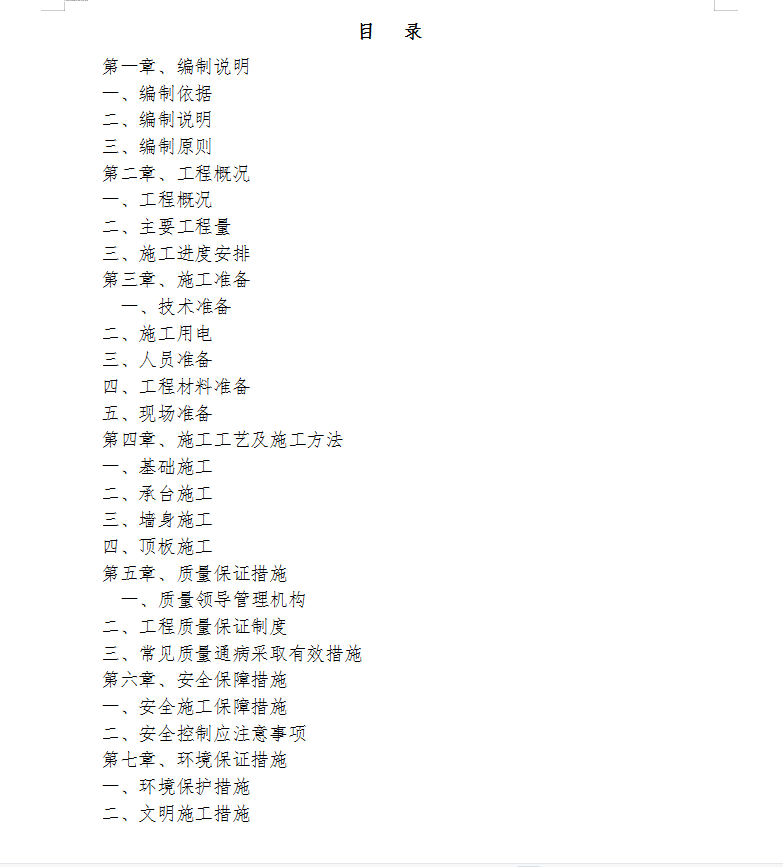 目 录

第一章、编制说明
一、编制依据
二、编制说明
三、编制原则
第二章、工程概况
一、工程概况
二、主要工程量
三、施工进度安排
第三章、施工准备
一、技术准备
二、施工用电
三、人员准备
四、工程材料准备
五、现场准备
第四章、施工工艺及施工方法
一、基础施工
二、承台施工
三、墙身施工
四、顶板施工
第五章、质量保证措施
一、质量领导管理机构
二、工程质量保证制度
三、常见质量通病采取有效措施
第六章、安全保障措施
一、安全施工保障措施
二、安全控制应注意事项
第七章、环境保证措施
一、环境保护措施
二、文明施工措施